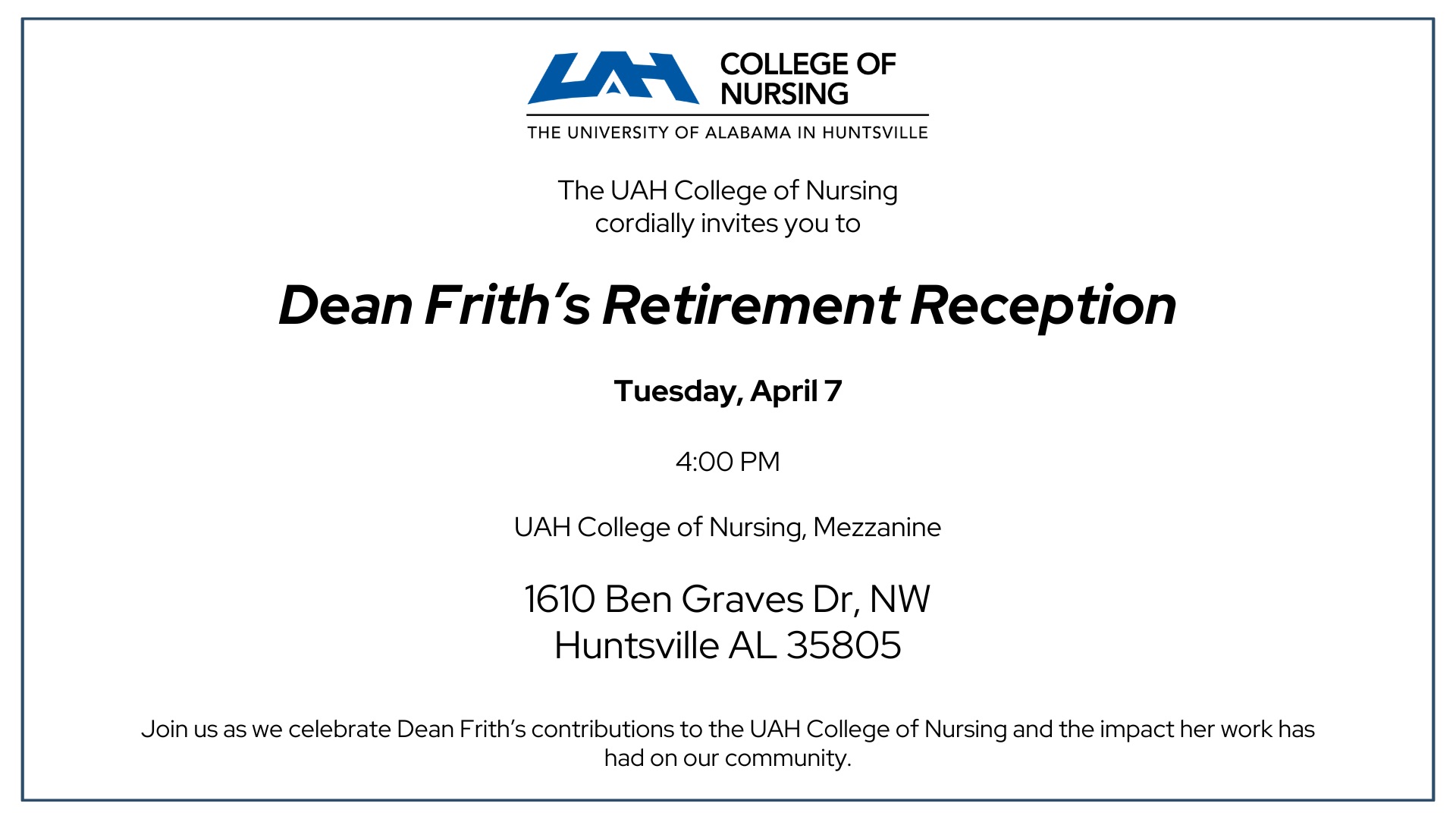 UAH COLLEGE OF NURSING
THE UNIVERSITY OF ALABAMA IN HUNTSVILLE

The UAH College of Nursing cordially invites you to

Dean Frith's Retirement Reception

Tuesday, April 7

4:00 PM

UAH College of Nursing, Mezzanine

1610 Ben Graves Dr, NW
Huntsville AL 35805

Join us as we celebrate Dean Frith's contributions to the UAH College of Nursing and the impact her work has had on our community.